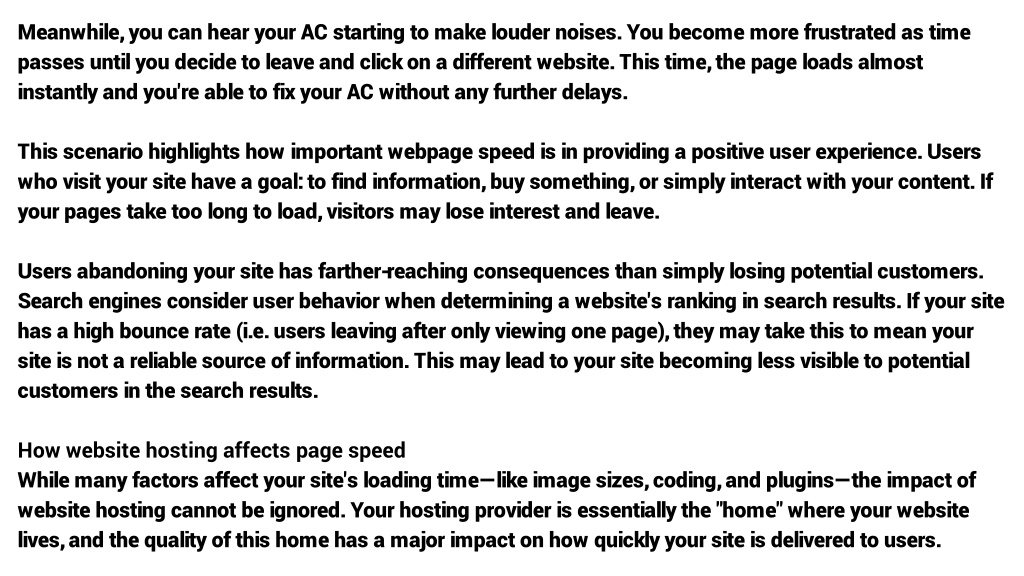 Meanwhile, you can hear your AC starting to make louder noises. You become more frustrated as time passes until you decide to leave and click on a different website. This time, the page loads almost instantly and you're able to fix your AC without any further delays.

This scenario highlights how important webpage speed is in providing a positive user experience. Users who visit your site have a goal: to find information, buy something, or simply interact with your content. If your pages take too long to load, visitors may lose interest and leave.

Users abandoning your site has farther-reaching consequences than simply losing potential customers. Search engines consider user behavior when determining a website's ranking in search results. If your site has a high bounce rate (i.e. users leaving after only viewing one page), they may take this to mean your site is not a reliable source of information. This may lead to your site becoming less visible to potential customers in the search results.

How website hosting affects page speed
While many factors affect your site's loading time—like image sizes, coding, and plugins—the impact of website hosting cannot be ignored. Your hosting provider is essentially the "home" where your website lives, and the quality of this home has a major impact on how quickly your site is delivered to users.